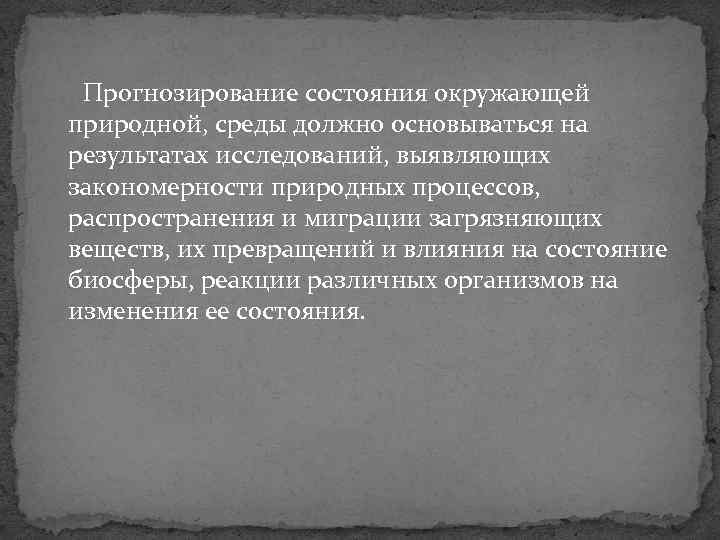 Прогнозирование состояния окружающей природной, среды должно основываться на результатах исследований, выявляющих закономерности природных процессов, распространения и миграции загрязняющих веществ, их превращений и влияния на состояние биосферы, реакции различных организмов на изменения ее состояния.